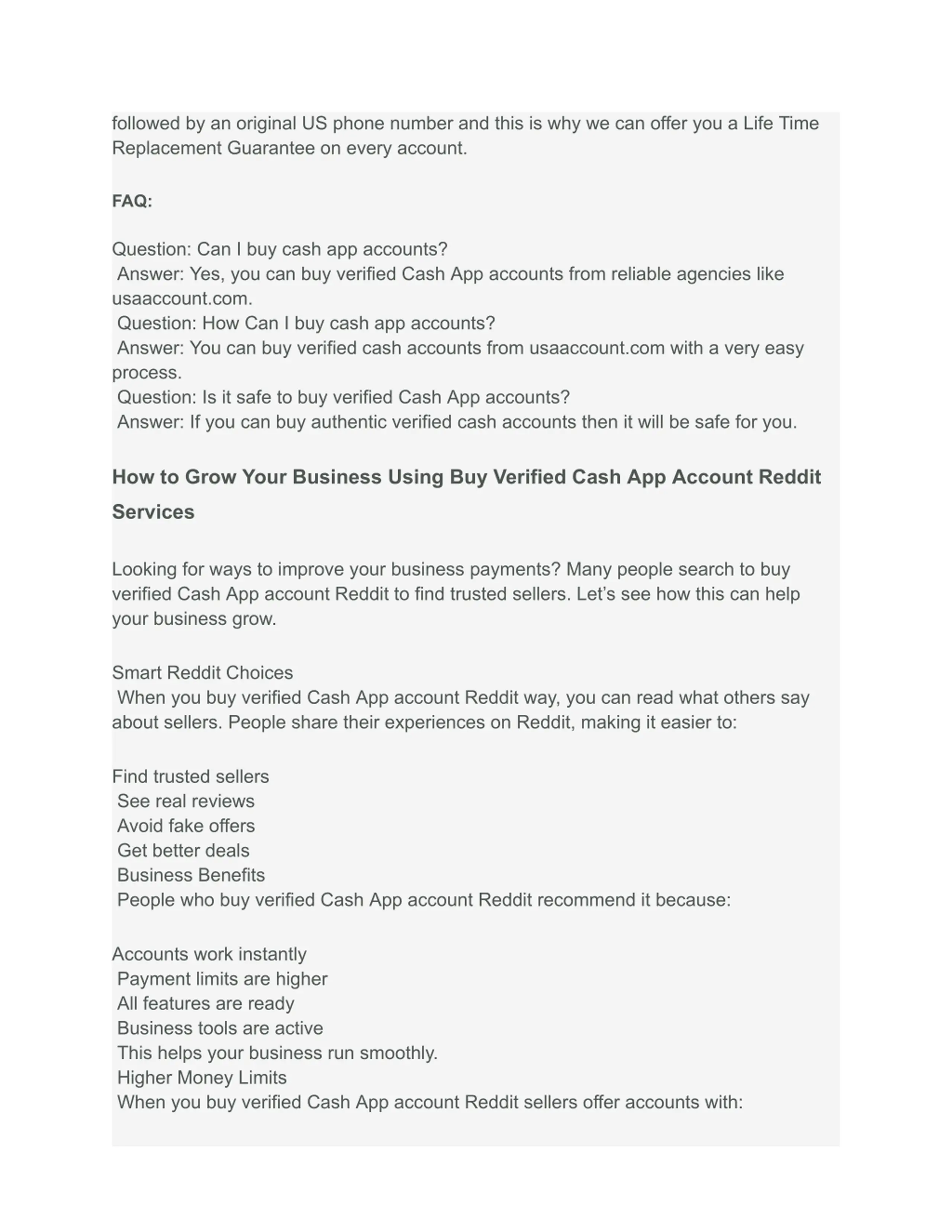 followed by an original US phone number and this is why we can offer you a Life Time Replacement Guarantee on every account.

FAQ:

Question: Can I buy cash app accounts?
Answer: Yes, you can buy verified Cash App accounts from reliable agencies like usaaccount.com.
Question: How Can I buy cash app accounts?
Answer: You can buy verified cash accounts from usaaccount.com with a very easy process.
Question: Is it safe to buy verified Cash App accounts?
Answer: If you can buy authentic verified cash accounts then it will be safe for you.

How to Grow Your Business Using Buy Verified Cash App Account Reddit Services

Looking for ways to improve your business payments? Many people search to buy verified Cash App account Reddit to find trusted sellers. Let's see how this can help your business grow.

Smart Reddit Choices
When you buy verified Cash App account Reddit way, you can read what others say about sellers. People share their experiences on Reddit, making it easier to:

Find trusted sellers
See real reviews
Avoid fake offers
Get better deals
Business Benefits
People who buy verified Cash App account Reddit recommend it because:

Accounts work instantly
Payment limits are higher
All features are ready
Business tools are active
This helps your business run smoothly.
Higher Money Limits
When you buy verified Cash App account Reddit sellers offer accounts with: